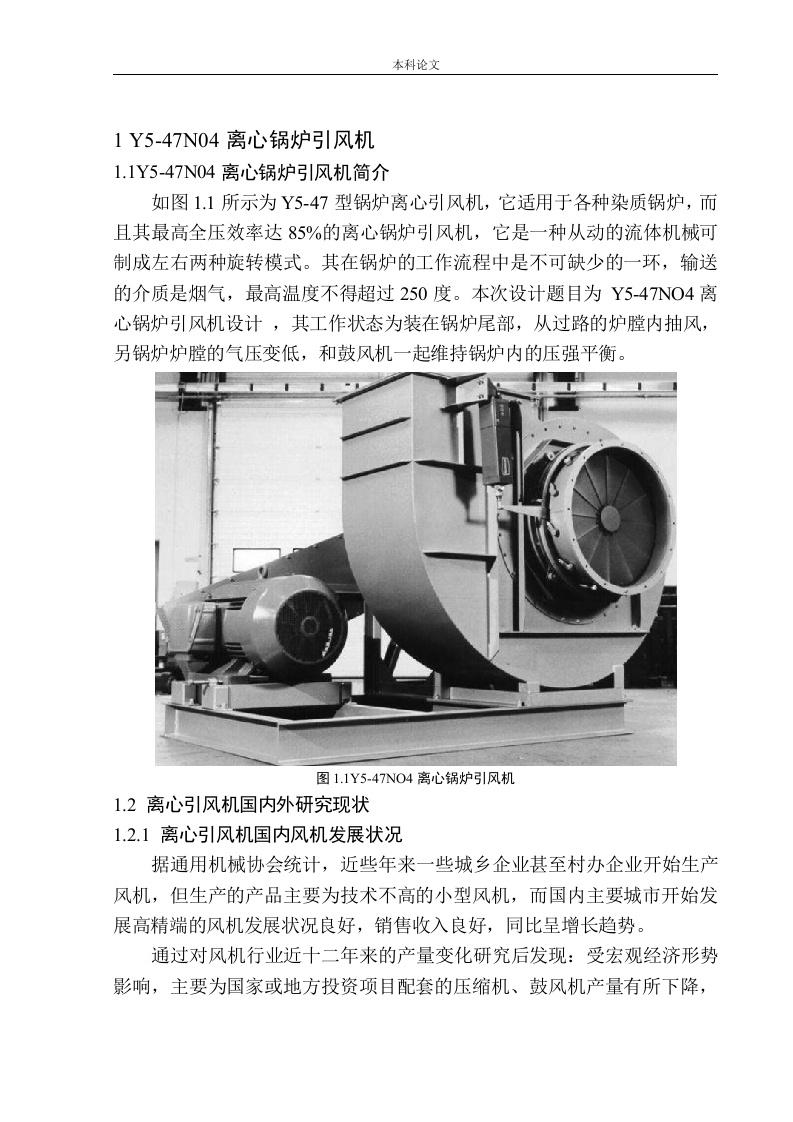 本科论文

1 Y5-47N04 离心锅炉引风机

1.1Y5-47N04 离心锅炉引风机简介

如图 1.1 所示为 Y5-47 型锅炉离心引风机，它适用于各种染质锅炉，而且其最高全压效率达 85%的离心锅炉引风机，它是一种从动的流体机械可制成左右两种旋转模式。其在锅炉的工作流程中是不可缺少的一环，输送的介质是烟气，最高温度不得超过 250 度。本次设计题目为 Y5-47NO4 离心锅炉引风机设计 ，其工作状态为装在锅炉尾部，从过路的炉膛内抽风，另锅炉炉膛的气压变低，和鼓风机一起维持锅炉内的压强平衡。

图 1.1Y5-47NO4 离心锅炉引风机

1.2 离心引风机国内外研究现状

1.2.1 离心引风机国内风机发展状况

据通用机械协会统计，近些年来一些城乡企业甚至村办企业开始生产风机，但生产的产品主要为技术不高的小型风机，而国内主要城市开始发展高精端的风机发展状况良好，销售收入良好，同比呈增长趋势。

通过对风机行业近十二年来的产量变化研究后发现：受宏观经济形势影响，主要为国家或地方投资项目配套的压缩机、鼓风机产量有所下降，